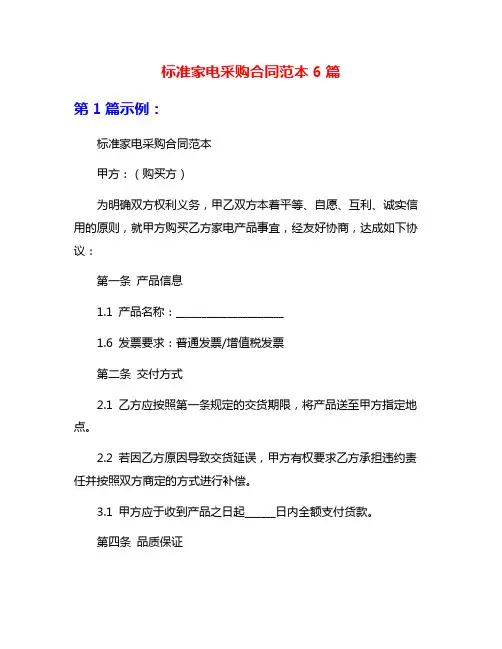 标准家电采购合同范本 6 篇

第 1 篇示例：

标准家电采购合同范本

甲方：（购买方）

为明确双方权利义务，甲乙双方本着平等、自愿、互利、诚实信用的原则，就甲方购买乙方家电产品事宜，经友好协商，达成如下协议：

第一条 产品信息

1.1 产品名称：____________________

1.6 发票要求：普通发票/增值税发票

第二条 交付方式

2.1 乙方应按照第一条规定的交货期限，将产品送至甲方指定地点。

2.2 若因乙方原因导致交货延误，甲方有权要求乙方承担违约责任并按照双方商定的方式进行补偿。

3.1 甲方应于收到产品之日起______日内全额支付货款。

第四条 品质保证